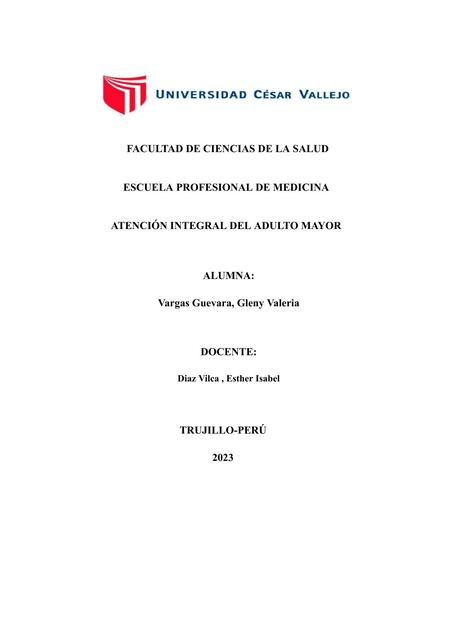 UNIVERSIDAD CÉSAR VALLEJO

FACULTAD DE CIENCIAS DE LA SALUD

ESCUELA PROFESIONAL DE MEDICINA

ATENCIÓN INTEGRAL DEL ADULTO MAYOR

ALUMNA:

Vargas Guevara, Gleny Valeria

DOCENTE:

Diaz Vilca , Esther Isabel

TRUJILLO-PERÚ

2023